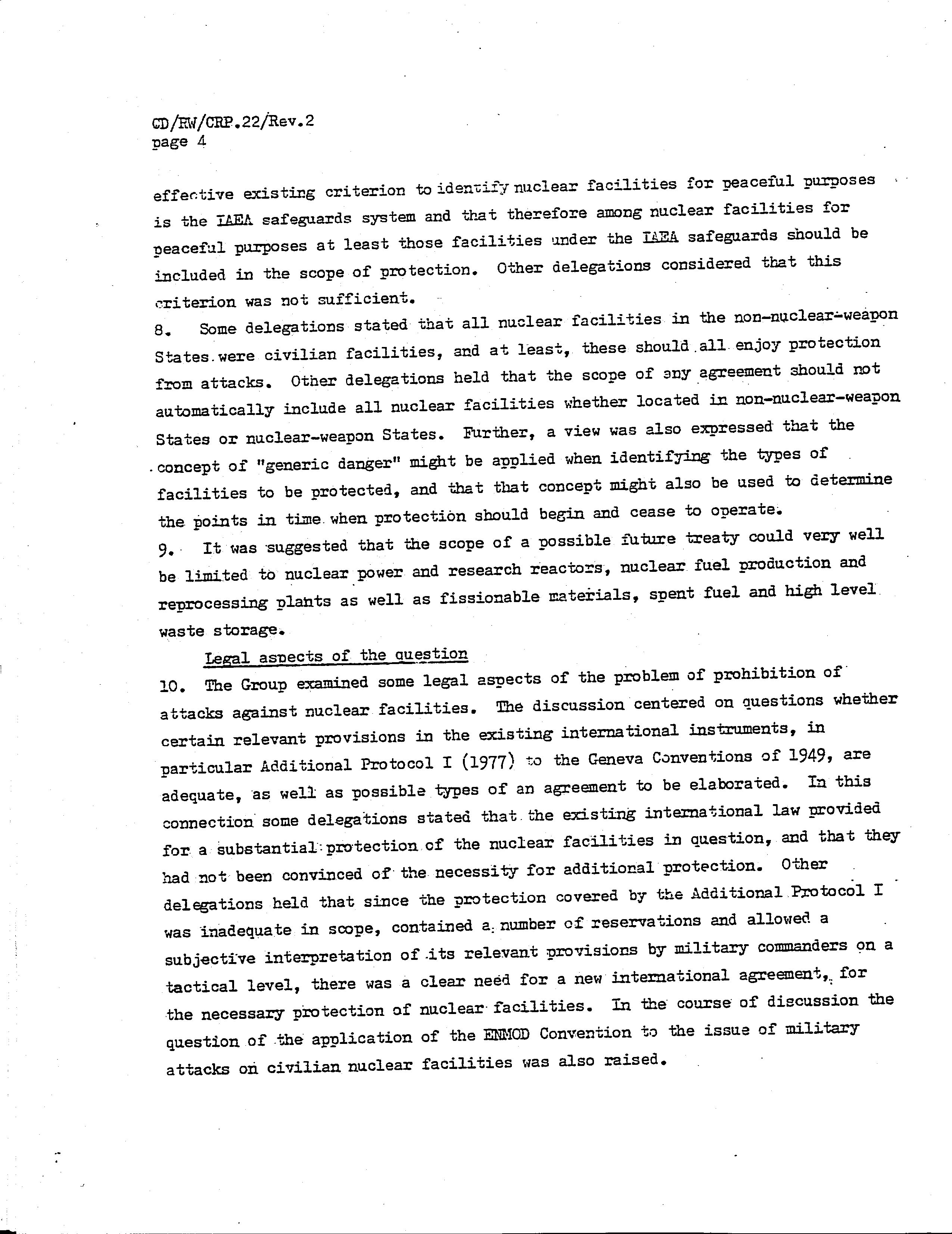 CD/RW/CRP.22/Rev.2
page 4

effective existing criterion to identify nuclear facilities for peaceful purposes is the IAEA safeguards system and that therefore among nuclear facilities for peaceful purposes at least those facilities under the IAEA safeguards should be included in the scope of protection. Other delegations considered that this criterion was not sufficient.

8. Some delegations stated that all nuclear facilities in the non-nuclear-weapon States were civilian facilities, and at least, these should all enjoy protection from attacks. Other delegations held that the scope of any agreement should not automatically include all nuclear facilities whether located in non-nuclear-weapon States or nuclear-weapon States. Further, a view was also expressed that the concept of "generic danger" might be applied when identifying the types of facilities to be protected, and that that concept might also be used to determine the points in time when protection should begin and cease to operate.

9. It was suggested that the scope of a possible future treaty could very well be limited to nuclear power and research reactors, nuclear fuel production and reprocessing plants as well as fissionable materials, spent fuel and high level waste storage.

Legal aspects of the question

10. The Group examined some legal aspects of the problem of prohibition of attacks against nuclear facilities. The discussion centered on questions whether certain relevant provisions in the existing international instruments, in particular Additional Protocol I (1977) to the Geneva Conventions of 1949, are adequate, as well as possible types of an agreement to be elaborated. In this connection some delegations stated that the existing international law provided for a substantial protection of the nuclear facilities in question, and that they had not been convinced of the necessity for additional protection. Other delegations held that since the protection covered by the Additional Protocol I was inadequate in scope, contained a number of reservations and allowed a subjective interpretation of its relevant provisions by military commanders on a tactical level, there was a clear need for a new international agreement, for the necessary protection of nuclear facilities. In the course of discussion the question of the application of the ENMOD Convention to the issue of military attacks on civilian nuclear facilities was also raised.